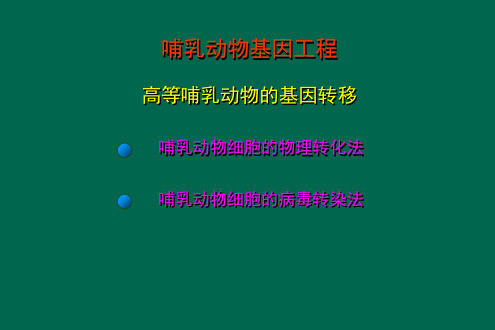 哺乳动物基因工程

高等哺乳动物的基因转移

哺乳动物细胞的物理转化法

哺乳动物细胞的病毒转染法